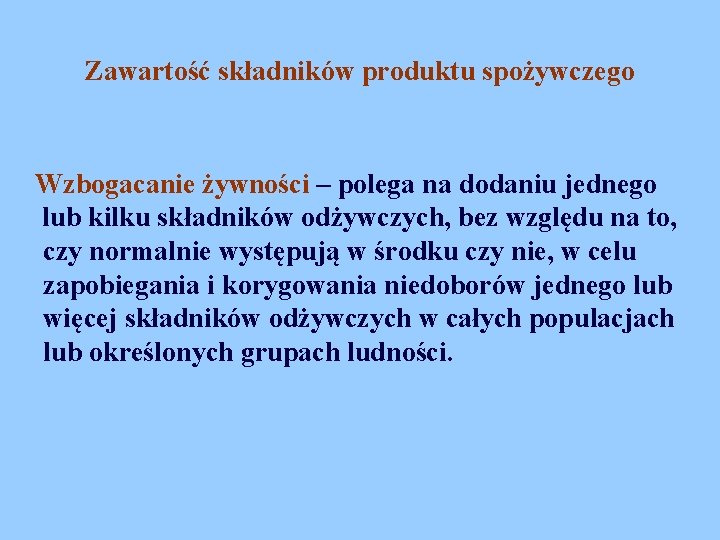 Zawartość składników produktu spożywczego

Wzbogacanie żywności – polega na dodaniu jednego lub kilku składników odżywczych, bez względu na to, czy normalnie występują w środku czy nie, w celu zapobiegania i korygowania niedoborów jednego lub więcej składników odżywczych w całych populacjach lub określonych grupach ludności.